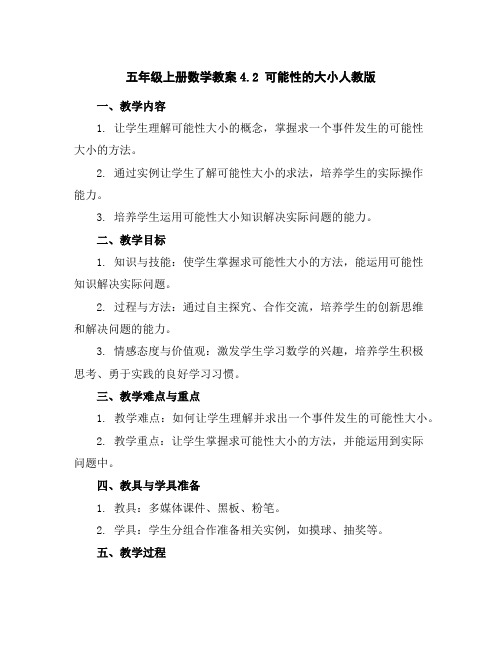 五年级上册数学教案 4.2 可能性的大小人教版

一、教学内容

1. 让学生理解可能性大小的概念，掌握求一个事件发生的可能性大小的方法。

2. 通过实例让学生了解可能性大小的求法，培养学生的实际操作能力。

3. 培养学生运用可能性大小知识解决实际问题的能力。

二、教学目标

1. 知识与技能：使学生掌握求可能性大小的方法，能运用可能性知识解决实际问题。

2. 过程与方法：通过自主探究、合作交流，培养学生的创新思维和解决问题的能力。

3. 情感态度与价值观：激发学生学习数学的兴趣，培养学生积极思考、勇于实践的良好学习习惯。

三、教学难点与重点

1. 教学难点：如何让学生理解并求出一个事件发生的可能性大小。

2. 教学重点：让学生掌握求可能性大小的方法，并能运用到实际问题中。

四、教具与学具准备

1. 教具：多媒体课件、黑板、粉笔。

2. 学具：学生分组合作准备相关实例，如摸球、抽奖等。

五、教学过程